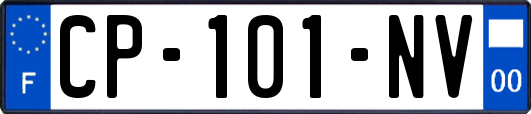 F
CP-101-NV
00